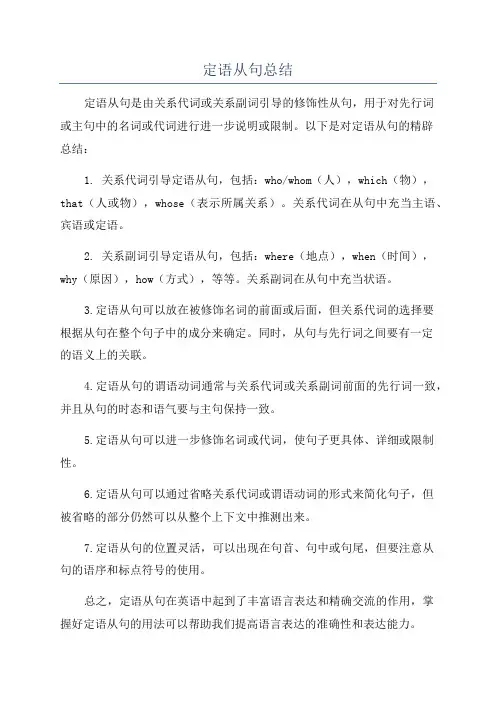 定语从句总结

定语从句是由关系代词或关系副词引导的修饰性从句，用于对先行词或主句中的名词或代词进行进一步说明或限制。以下是对定语从句的精辟总结：

1. 关系代词引导定语从句，包括：who/whom（人），which（物），that（人或物），whose（表示所属关系）。关系代词在从句中充当主语、宾语或定语。

2. 关系副词引导定语从句，包括：where（地点），when（时间），why（原因），how（方式），等等。关系副词在从句中充当状语。

3.定语从句可以放在被修饰名词的前面或后面，但关系代词的选择要根据从句在整个句子中的成分来确定。同时，从句与先行词之间要有一定的语义上的关联。

4.定语从句的谓语动词通常与关系代词或关系副词前面的先行词一致，并且从句的时态和语气要与主句保持一致。

5.定语从句可以进一步修饰名词或代词，使句子更具体、详细或限制性。

6.定语从句可以通过省略关系代词或谓语动词的形式来简化句子，但被省略的部分仍然可以从整个上下文中推测出来。

7.定语从句的位置灵活，可以出现在句首、句中或句尾，但要注意从句的语序和标点符号的使用。

总之，定语从句在英语中起到了丰富语言表达和精确交流的作用，掌握好定语从句的用法可以帮助我们提高语言表达的准确性和表达能力。